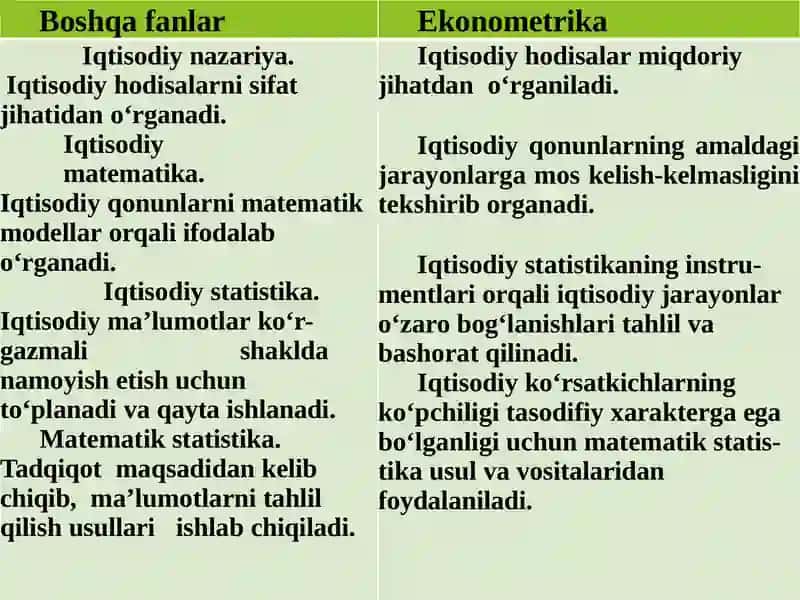 | Boshqa fanlar | Ekonometrika |
|---|---|
| Iqtisodiy nazariya. Iqtisodiy hodisalarni sifat jihatidan o‘rganadi. | Iqtisodiy hodisalar miqdoriy jihatdan o‘rganiladi. |
| Iqtisodiy matematika. Iqtisodiy qonunlarni matematik modellar orqali ifodalab o‘rganadi. | Iqtisodiy qonunlarning amaldagi jarayonlarga mos kelish-kelmasligini tekshirib organadi. |
| Iqtisodiy statistika. Iqtisodiy ma’lumotlar ko‘rgazmali shaklda namoyish etish uchun to‘planadi va qayta ishlanadi. | Iqtisodiy statistikaning instrumentlari orqali iqtisodiy jarayonlar o‘zaro bog‘lanishlari tahlil va bashorat qilinadi. |
| Matematik statistika. Tadqiqot maqsadidan kelib chiqib, ma’lumotlarni tahlil qilish usullari ishlab chiqiladi. | Iqtisodiy ko‘rsatkichlarning ko‘pchiligi tasodifiy xarakterga ega bo‘lganligi uchun matematik statistika usul va vositalaridan foydalaniladi. |